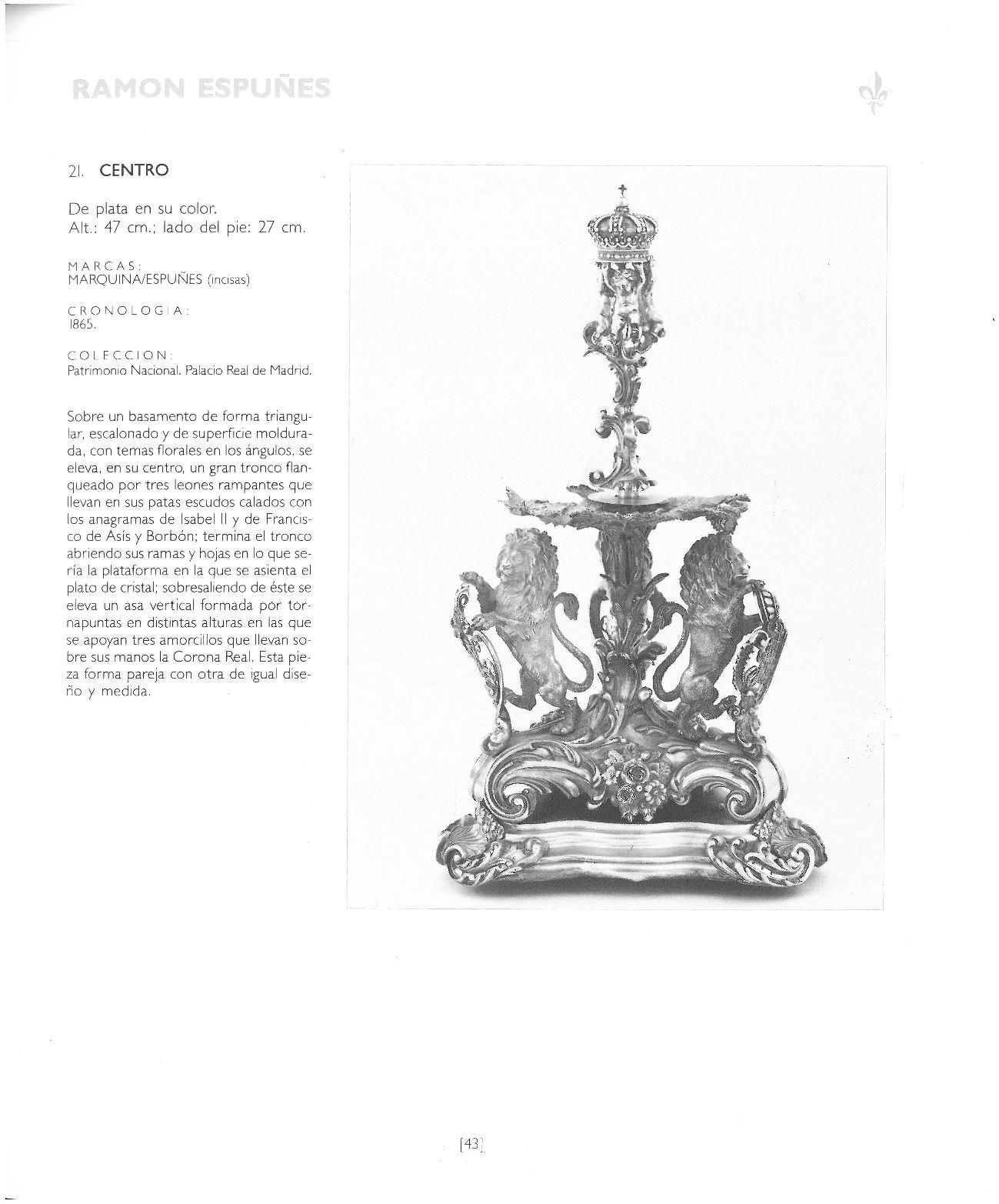 RAMON ESPUÑES

21. CENTRO

De plata en su color.
Alt.: 47 cm.; lado del pie: 27 cm.

MARCAS:
MARQUINA/ESPUÑES (incisas)

CRONOLOGIA:
1865.

COLECCION:
Patrimonio Nacional. Palacio Real de Madrid.

Sobre un basamento de forma triangular, escalonado y de superficie moldurada, con temas florales en los ángulos, se eleva, en su centro, un gran tronco flanqueado por tres leones rampantes que llevan en sus patas escudos calados con los anagramas de Isabel II y de Francisco de Asís y Borbón; termina el tronco abriendo sus ramas y hojas en lo que sería la plataforma en la que se asienta el plato de cristal; sobresaliendo de éste se eleva un asa vertical formada por tornapuntas en distintas alturas en las que se apoyan tres amorcillos que llevan sobre sus manos la Corona Real. Esta pieza forma pareja con otra de igual diseño y medida.

[43]